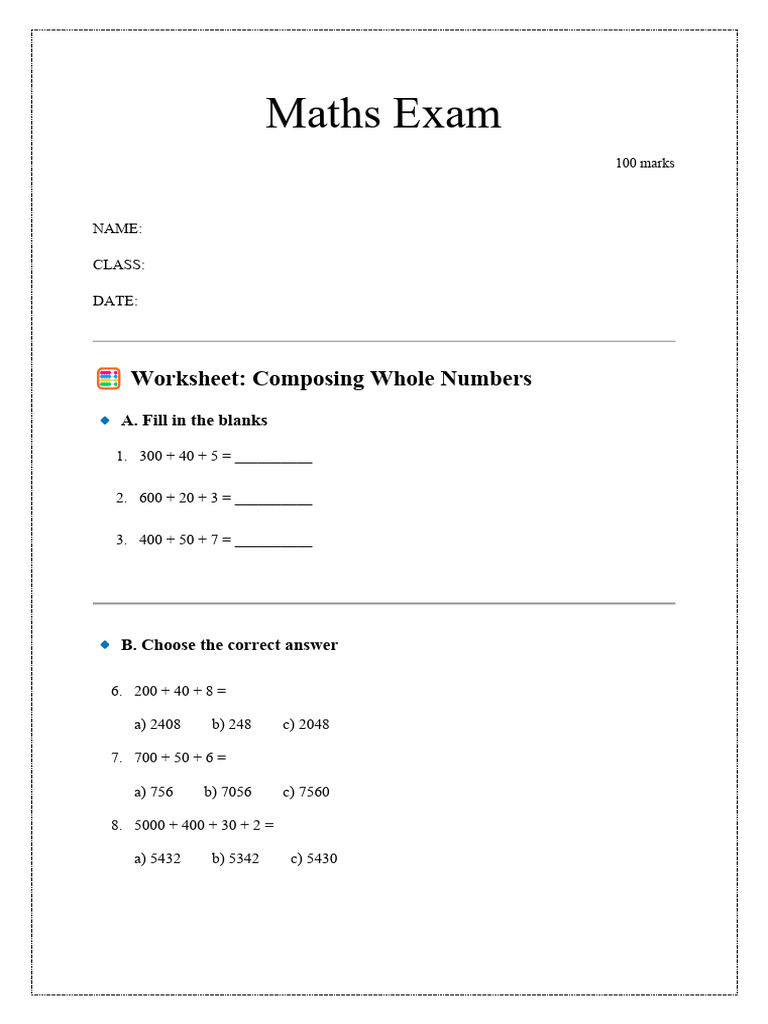 Maths Exam

100 marks

NAME:

CLASS:

DATE:

Worksheet: Composing Whole Numbers

• A. Fill in the blanks

1. $300 + 40 + 5 =$ ____

2. $600 + 20 + 3 =$ ____

3. $400 + 50 + 7 =$ ____

• B. Choose the correct answer

6. $200 + 40 + 8 =$

a) 2408   b) 248   c) 2048

7. $700 + 50 + 6 =$

a) 756   b) 7056   c) 7560

8. $5000 + 400 + 30 + 2 =$

a) 5432   b) 5342   c) 5430